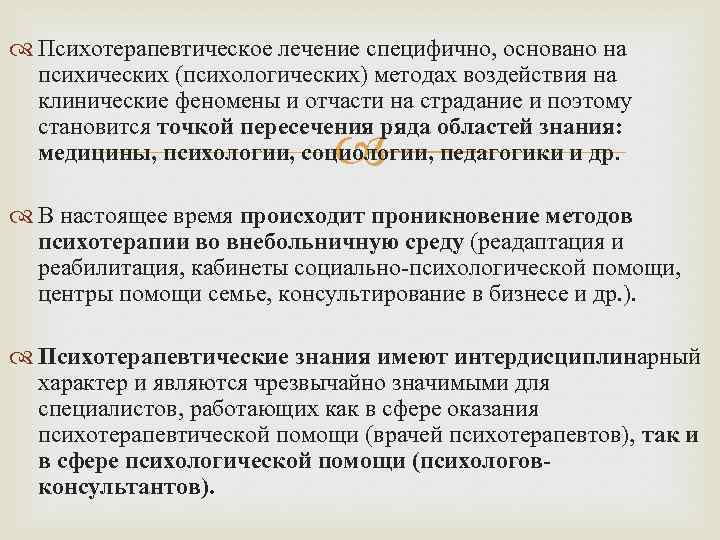 Психотерапевтическое лечение специфично, основано на психических (психологических) методах воздействия на клинические феномены и отчасти на страдание и поэтому становится точкой пересечения ряда областей знания: медицины, психологии, социологии, педагогики и др.

В настоящее время происходит проникновение методов психотерапии во внебольничную среду (реадаптация и реабилитация, кабинеты социально-психологической помощи, центры помощи семье, консультирование в бизнесе и др.).

Психотерапевтические знания имеют интердисциплинарный характер и являются чрезвычайно значимыми для специалистов, работающих как в сфере оказания психотерапевтической помощи (врачей психотерапевтов), так и в сфере психологической помощи (психологов-консультантов).